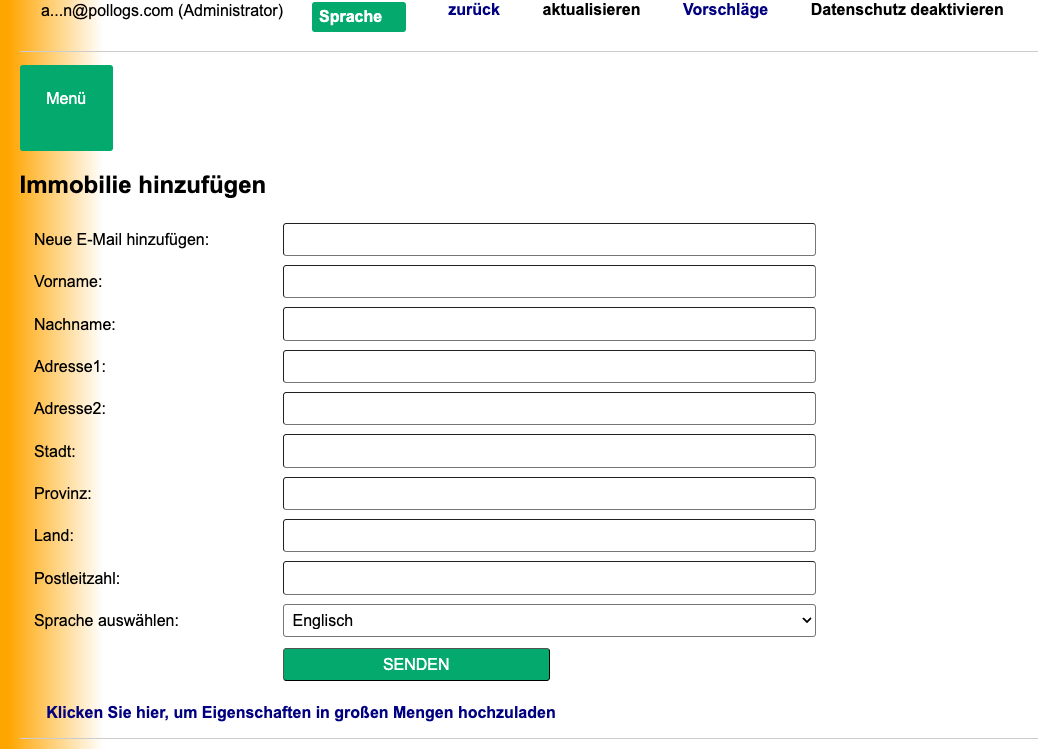 a...n@pollogs.com (Administrator) Sprache zurück aktualisieren Vorschläge Datenschutz deaktivieren

Menü

Immobilie hinzufügen

Neue E-Mail hinzufügen:

Vorname:

Nachname:

Adresse1:

Adresse2:

Stadt:

Provinz:

Land:

Postleitzahl:

Sprache auswählen: Englisch

SENDEN

Klicken Sie hier, um Eigenschaften in großen Mengen hochzuladen